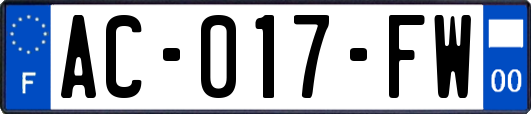 F

AC-017-FW

00